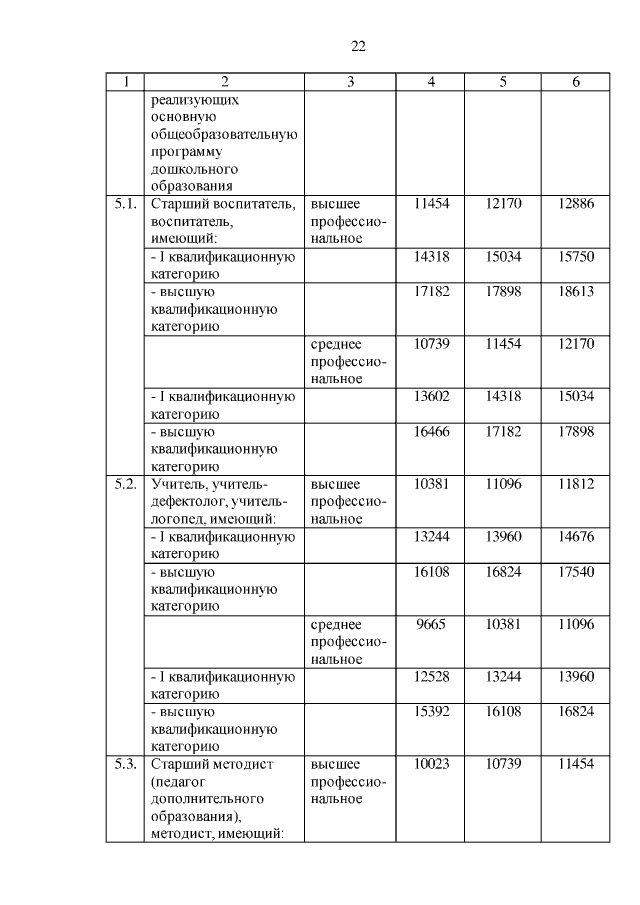 22

| 1 | 2 | 3 | 4 | 5 | 6 |
|---|---|---|---|---|---|
|  | реализующих основную общеобразовательную программу дошкольного образования |  |  |  |  |
| 5.1. | Старший воспитатель, воспитатель, имеющий: | высшее профессиональное | 11454 | 12170 | 12886 |
|  | - I квалификационную категорию |  | 14318 | 15034 | 15750 |
|  | - высшую квалификационную категорию |  | 17182 | 17898 | 18613 |
|  |  | среднее профессиональное | 10739 | 11454 | 12170 |
|  | - I квалификационную категорию |  | 13602 | 14318 | 15034 |
|  | - высшую квалификационную категорию |  | 16466 | 17182 | 17898 |
| 5.2. | Учитель, учитель-дефектолог, учитель-логопед, имеющий: | высшее профессиональное | 10381 | 11096 | 11812 |
|  | - I квалификационную категорию |  | 13244 | 13960 | 14676 |
|  | - высшую квалификационную категорию |  | 16108 | 16824 | 17540 |
|  |  | среднее профессиональное | 9665 | 10381 | 11096 |
|  | - I квалификационную категорию |  | 12528 | 13244 | 13960 |
|  | - высшую квалификационную категорию |  | 15392 | 16108 | 16824 |
| 5.3. | Старший методист (педагог дополнительного образования), методист, имеющий: | высшее профессиональное | 10023 | 10739 | 11454 |